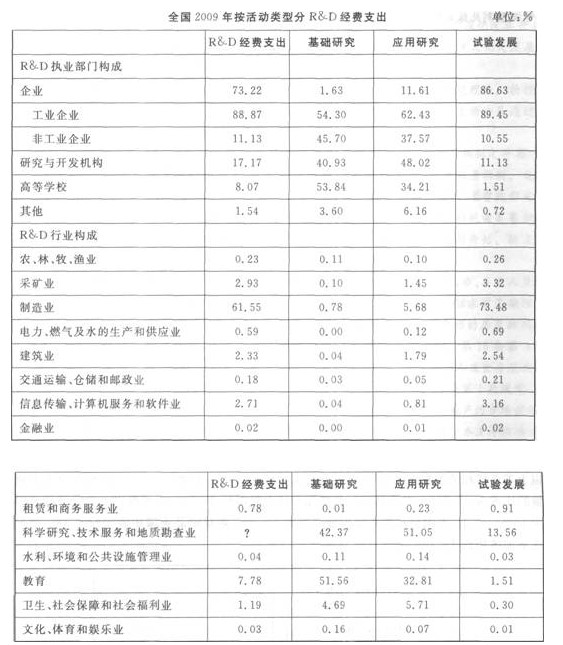 全国 2009 年按活动类型分 R&D 经费支出 单位:%

| | R&D 经费支出 | 基础研究 | 应用研究 | 试验发展 |
|---|---|---|---|---|
| R&D 执业部门构成 | | | | |
| 企业 | 73.22 | 1.63 | 11.61 | 86.63 |
| 工业企业 | 88.87 | 54.30 | 62.43 | 89.45 |
| 非工业企业 | 11.13 | 45.70 | 37.57 | 10.55 |
| 研究与开发机构 | 17.17 | 40.93 | 48.02 | 11.13 |
| 高等学校 | 8.07 | 53.84 | 34.21 | 1.51 |
| 其他 | 1.54 | 3.60 | 6.16 | 0.72 |
| R&D 行业构成 | | | | |
| 农、林、牧、渔业 | 0.23 | 0.11 | 0.10 | 0.26 |
| 采矿业 | 2.93 | 0.10 | 1.45 | 3.32 |
| 制造业 | 61.55 | 0.78 | 5.68 | 73.48 |
| 电力、燃气及水的生产和供应业 | 0.59 | 0.00 | 0.12 | 0.69 |
| 建筑业 | 2.33 | 0.04 | 1.79 | 2.54 |
| 交通运输、仓储和邮政业 | 0.18 | 0.03 | 0.05 | 0.21 |
| 信息传输、计算机服务和软件业 | 2.71 | 0.04 | 0.81 | 3.16 |
| 金融业 | 0.02 | 0.00 | 0.01 | 0.02 |

| | R&D 经费支出 | 基础研究 | 应用研究 | 试验发展 |
|---|---|---|---|---|
| 租赁和商务服务业 | 0.78 | 0.01 | 0.23 | 0.91 |
| 科学研究、技术服务和地质勘查业 | ? | 42.37 | 51.05 | 13.56 |
| 水利、环境和公共设施管理业 | 0.04 | 0.11 | 0.14 | 0.03 |
| 教育 | 7.78 | 51.56 | 32.81 | 1.51 |
| 卫生、社会保障和社会福利业 | 1.19 | 4.69 | 5.71 | 0.30 |
| 文化、体育和娱乐业 | 0.03 | 0.16 | 0.07 | 0.01 |